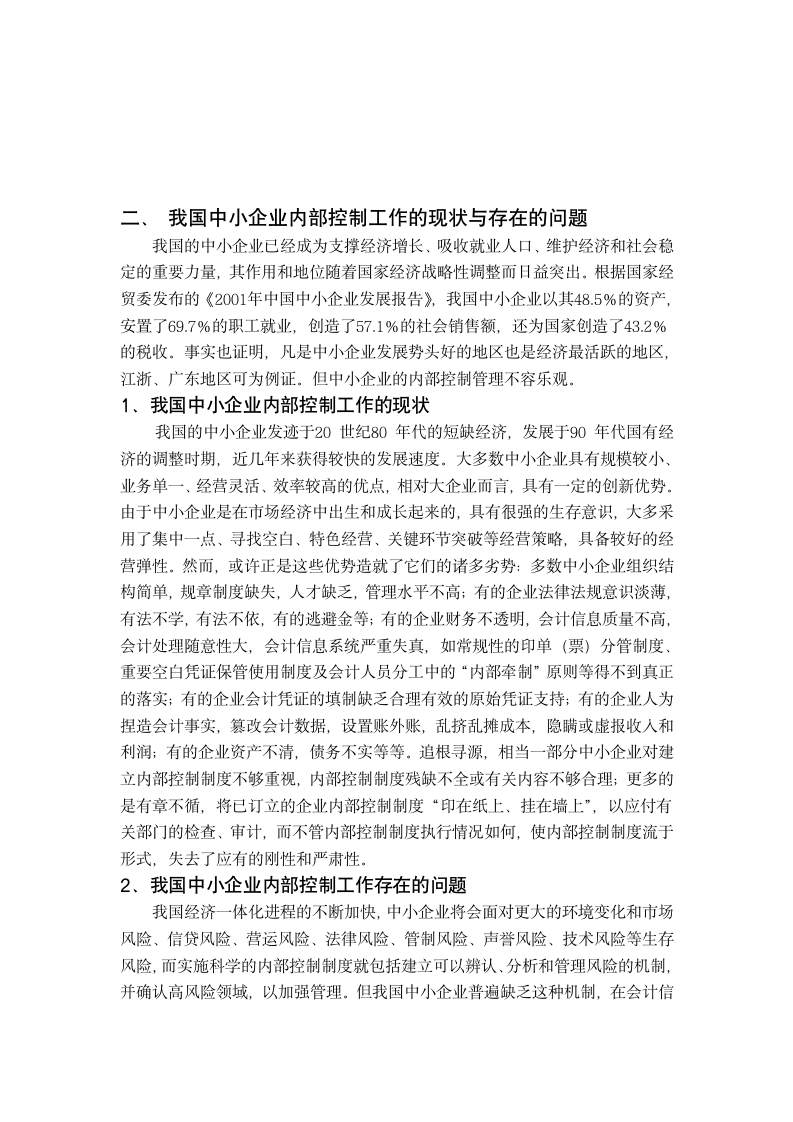 二、 我国中小企业内部控制工作的现状与存在的问题

我国的中小企业已经成为支撑经济增长、吸收就业人口、维护经济和社会稳定的重要力量，其作用和地位随着国家经济战略性调整而日益突出。根据国家经贸委发布的《2001年中国中小企业发展报告》，我国中小企业以其48.5%的资产，安置了69.7%的职工就业，创造了57.1%的社会销售额，还为国家创造了43.2%的税收。事实也证明，凡是中小企业发展势头好的地区也是经济最活跃的地区，江浙、广东地区可为例证。但中小企业的内部控制管理不容乐观。

1、我国中小企业内部控制工作的现状

我国的中小企业发迹于20 世纪80 年代的短缺经济，发展于90 年代国有经济的调整时期，近几年来获得较快的发展速度。大多数中小企业具有规模较小、业务单一、经营灵活、效率较高的优点，相对大企业而言，具有一定的创新优势。由于中小企业是在市场经济中出生和成长起来的，具有很强的生存意识，大多采用了集中一点、寻找空白、特色经营、关键环节突破等经营策略，具备较好的经营弹性。然而，或许正是这些优势造就了它们的诸多劣势：多数中小企业组织结构简单，规章制度缺失，人才缺乏，管理水平不高；有的企业法律法规意识淡薄，有法不学，有法不依，有的逃避金等；有的企业财务不透明，会计信息质量不高，会计处理随意性大，会计信息系统严重失真，如常规性的印单（票）分管制度、重要空白凭证保管使用制度及会计人员分工中的“内部牵制”原则等得不到真正的落实；有的企业会计凭证的填制缺乏合理有效的原始凭证支持；有的企业人为捏造会计事实，篡改会计数据，设置账外账，乱挤乱摊成本，隐瞒或虚报收入和利润；有的企业资产不清，债务不实等等。追根寻源，相当一部分中小企业对建立内部控制制度不够重视，内部控制制度残缺不全或有关内容不够合理；更多的是有章不循，将已订立的企业内部控制制度“印在纸上、挂在墙上”，以应付有关部门的检查、审计，而不管内部控制制度执行情况如何，使内部控制制度流于形式，失去了应有的刚性和严肃性。

2、我国中小企业内部控制工作存在的问题

我国经济一体化进程的不断加快，中小企业将会面对更大的环境变化和市场风险、信贷风险、营运风险、法律风险、管制风险、声誉风险、技术风险等生存风险，而实施科学的内部控制制度就包括建立可以辨认、分析和管理风险的机制，并确认高风险领域，以加强管理。但我国中小企业普遍缺乏这种机制，在会计信